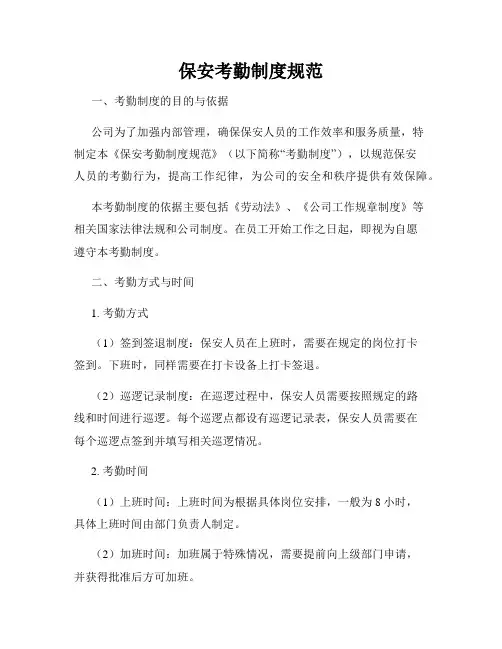 保安考勤制度规范

一、考勤制度的目的与依据

公司为了加强内部管理，确保保安人员的工作效率和服务质量，特制定本《保安考勤制度规范》（以下简称“考勤制度”），以规范保安人员的考勤行为，提高工作纪律，为公司的安全和秩序提供有效保障。

本考勤制度的依据主要包括《劳动法》、《公司工作规章制度》等相关国家法律法规和公司制度。在员工开始工作之日起，即视为自愿遵守本考勤制度。

二、考勤方式与时间

1. 考勤方式

（1）签到签退制度：保安人员在上班时，需要在规定的岗位打卡签到。下班时，同样需要在打卡设备上打卡签退。

（2）巡逻记录制度：在巡逻过程中，保安人员需要按照规定的路线和时间进行巡逻。每个巡逻点都设有巡逻记录表，保安人员需要在每个巡逻点签到并填写相关巡逻情况。

2. 考勤时间

（1）上班时间：上班时间为根据具体岗位安排，一般为 8 小时，具体上班时间由部门负责人制定。

（2）加班时间：加班属于特殊情况，需要提前向上级部门申请，并获得批准后方可加班。